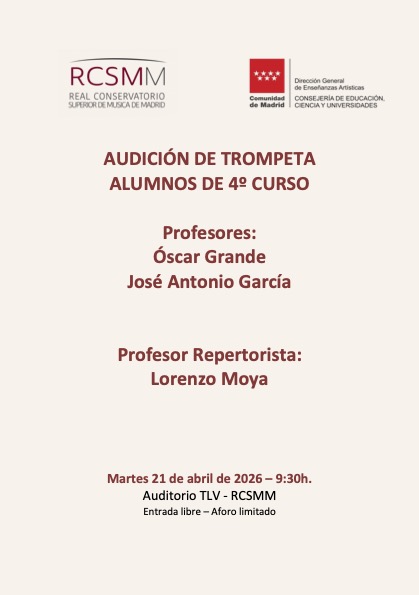 RCSMM
REAL CONSERVATORIO
SUPERIOR DE MUSICA DE MADRID

Comunidad de Madrid

Dirección General de Enseñanzas Artísticas
CONSEJERÍA DE EDUCACIÓN, CIENCIA Y UNIVERSIDADES

AUDICIÓN DE TROMPETA
ALUMNOS DE 4º CURSO

Profesores:
Óscar Grande
José Antonio García

Profesor Repertorista:
Lorenzo Moya

Martes 21 de abril de 2026 – 9:30h.
Auditorio TLV - RCSMM
Entrada libre – Aforo limitado